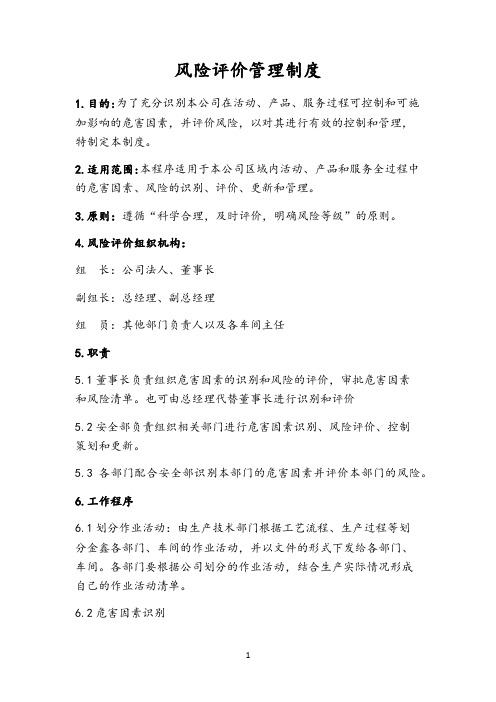 风险评价管理制度

1. 目的：为了充分识别本公司在活动、产品、服务过程可控制和可施加影响的危害因素，并评价风险，以对其进行有效的控制和管理，特制定本制度。

2. 适用范围：本程序适用于本公司区域内活动、产品和服务全过程中的危害因素、风险的识别、评价、更新和管理。

3. 原则：遵循“科学合理，及时评价，明确风险等级”的原则。

4. 风险评价组织机构：

组　长：公司法人、董事长

副组长：总经理、副总经理

组　员：其他部门负责人以及各车间主任

5. 职责

5.1 董事长负责组织危害因素的识别和风险的评价，审批危害因素和风险清单。也可由总经理代替董事长进行识别和评价

5.2 安全部负责组织相关部门进行危害因素识别、风险评价、控制策划和更新。

5.3 各部门配合安全部识别本部门的危害因素并评价本部门的风险。

6. 工作程序

6.1 划分作业活动：由生产技术部门根据工艺流程、生产过程等划分金鑫各部门、车间的作业活动，并以文件的形式下发给各部门、车间。各部门要根据公司划分的作业活动，结合生产实际情况形成自己的作业活动清单。

6.2 危害因素识别

1